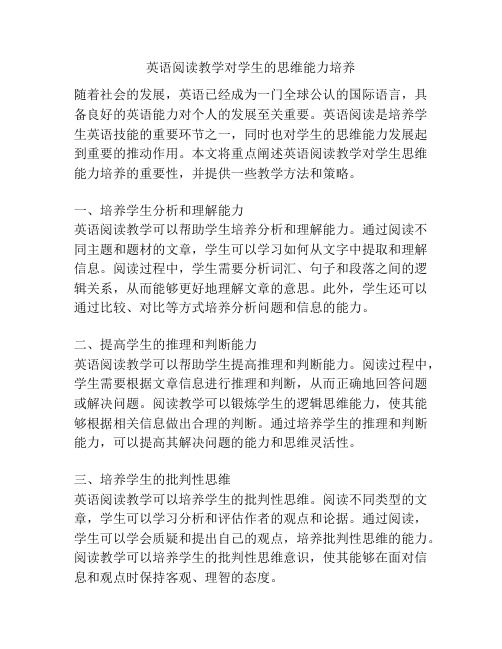 英语阅读教学对学生的思维能力培养

随着社会的发展，英语已经成为一门全球公认的国际语言，具备良好的英语能力对个人的发展至关重要。英语阅读是培养学生英语技能的重要环节之一，同时也对学生的思维能力发展起到重要的推动作用。本文将重点阐述英语阅读教学对学生思维能力培养的重要性，并提供一些教学方法和策略。

一、培养学生分析和理解能力
英语阅读教学可以帮助学生培养分析和理解能力。通过阅读不同主题和题材的文章，学生可以学习如何从文字中提取和理解信息。阅读过程中，学生需要分析词汇、句子和段落之间的逻辑关系，从而能够更好地理解文章的意思。此外，学生还可以通过比较、对比等方式培养分析问题和信息的能力。

二、提高学生的推理和判断能力
英语阅读教学可以帮助学生提高推理和判断能力。阅读过程中，学生需要根据文章信息进行推理和判断，从而正确地回答问题或解决问题。阅读教学可以锻炼学生的逻辑思维能力，使其能够根据相关信息做出合理的判断。通过培养学生的推理和判断能力，可以提高其解决问题的能力和思维灵活性。

三、培养学生的批判性思维
英语阅读教学可以培养学生的批判性思维。阅读不同类型的文章，学生可以学习分析和评估作者的观点和论据。通过阅读，学生可以学会质疑和提出自己的观点，培养批判性思维的能力。阅读教学可以培养学生的批判性思维意识，使其能够在面对信息和观点时保持客观、理智的态度。